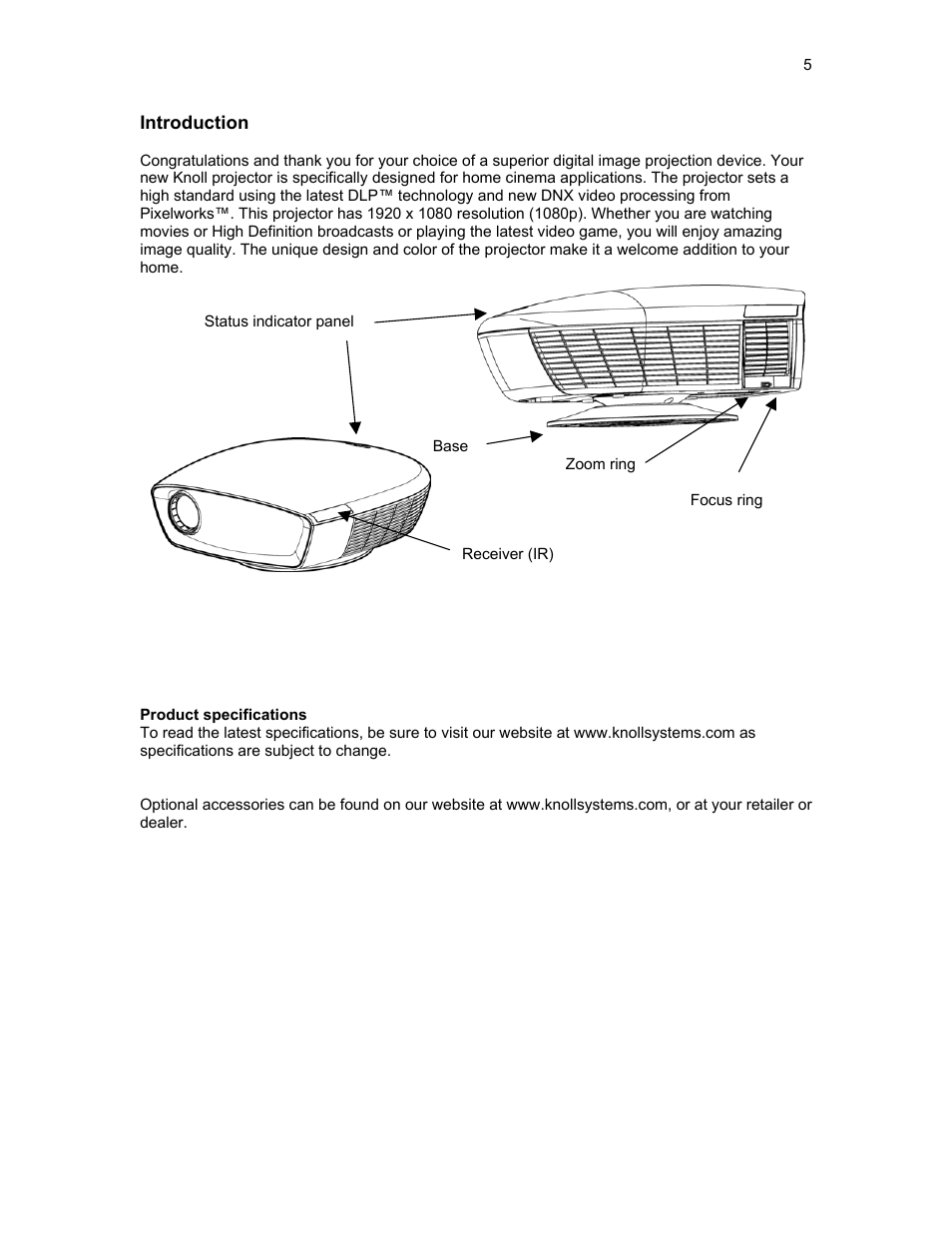 5

Introduction

Congratulations and thank you for your choice of a superior digital image projection device. Your new Knoll projector is specifically designed for home cinema applications. The projector sets a high standard using the latest DLP™ technology and new DNX video processing from Pixelworks™. This projector has 1920 x 1080 resolution (1080p). Whether you are watching movies or High Definition broadcasts or playing the latest video game, you will enjoy amazing image quality. The unique design and color of the projector make it a welcome addition to your home.

Status indicator panel

Base

Zoom ring

Focus ring

Receiver (IR)

Product specifications
To read the latest specifications, be sure to visit our website at www.knollsystems.com as specifications are subject to change.

Optional accessories can be found on our website at www.knollsystems.com, or at your retailer or dealer.